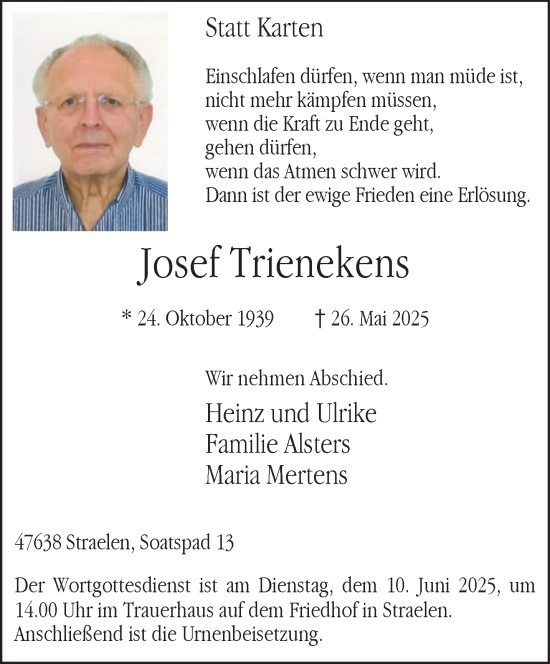 Statt Karten

Einschlafen dürfen, wenn man müde ist,
nicht mehr kämpfen müssen,
wenn die Kraft zu Ende geht,
gehen dürfen,
wenn das Atmen schwer wird.
Dann ist der ewige Frieden eine Erlösung.

Josef Trienekens

* 24. Oktober 1939 † 26. Mai 2025

Wir nehmen Abschied.

Heinz und Ulrike
Familie Alsters
Maria Mertens

47638 Straelen, Soatspad 13

Der Wortgottesdienst ist am Dienstag, dem 10. Juni 2025, um 14.00 Uhr im Trauerhaus auf dem Friedhof in Straelen.
Anschließend ist die Urnenbeisetzung.